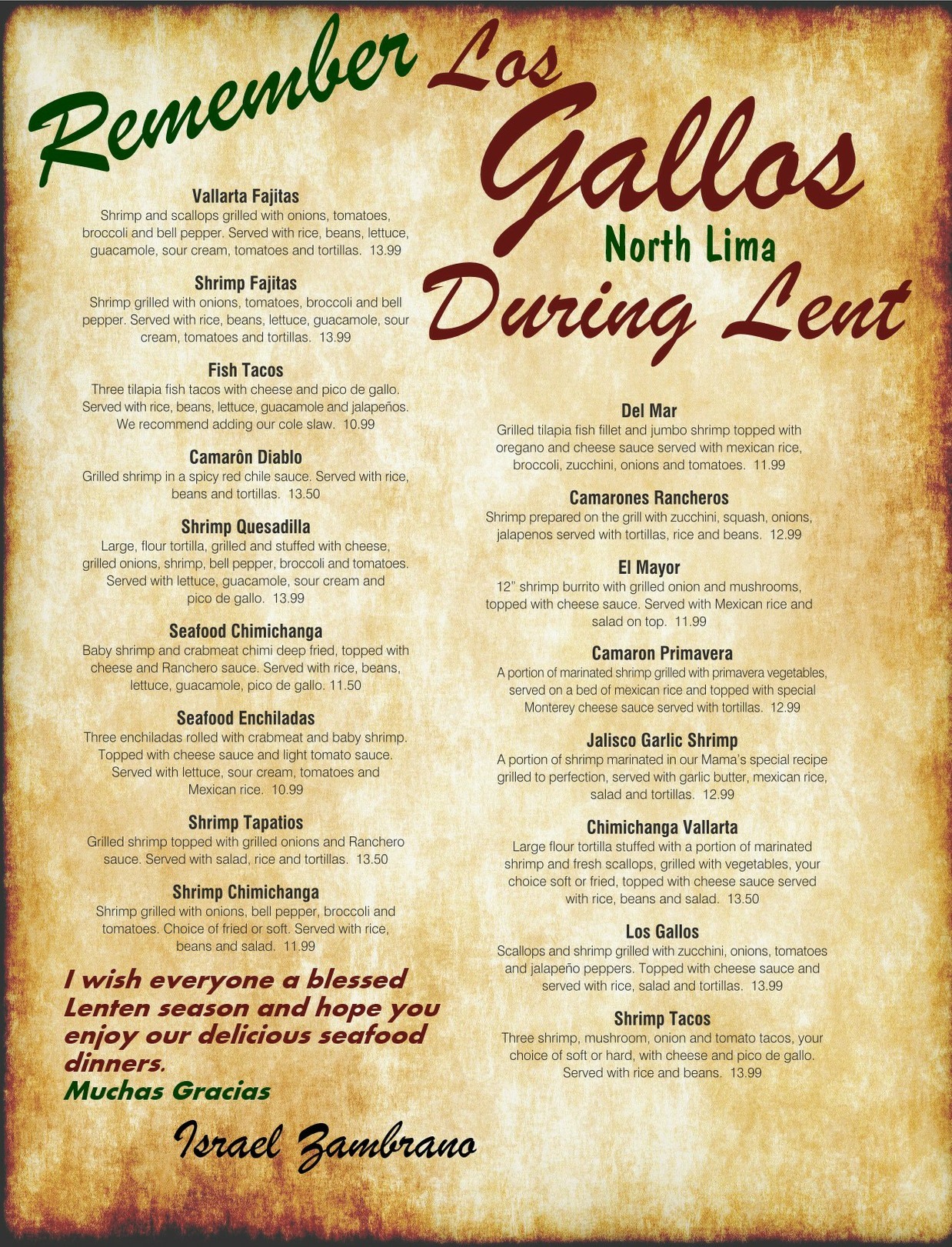 Remember Los Gallos
North Lima
During Lent

Vallarta Fajitas
Shrimp and scallops grilled with onions, tomatoes, broccoli and bell pepper. Served with rice, beans, lettuce, guacamole, sour cream, tomatoes and tortillas. 13.99

Shrimp Fajitas
Shrimp grilled with onions, tomatoes, broccoli and bell pepper. Served with rice, beans, lettuce, guacamole, sour cream, tomatoes and tortillas. 13.99

Fish Tacos
Three tilapia fish tacos with cheese and pico de gallo. Served with rice, beans, lettuce, guacamole and jalapeños. We recommend adding our cole slaw. 10.99

Camarôn Diablo
Grilled shrimp in a spicy red chile sauce. Served with rice, beans and tortillas. 13.50

Shrimp Quesadilla
Large, flour tortilla, grilled and stuffed with cheese, grilled onions, shrimp, bell pepper, broccoli and tomatoes. Served with lettuce, guacamole, sour cream and pico de gallo. 13.99

Seafood Chimichanga
Baby shrimp and crabmeat chimi deep fried, topped with cheese and Ranchero sauce. Served with rice, beans, lettuce, guacamole, pico de gallo. 11.50

Seafood Enchiladas
Three enchiladas rolled with crabmeat and baby shrimp. Topped with cheese sauce and light tomato sauce. Served with lettuce, sour cream, tomatoes and Mexican rice. 10.99

Shrimp Tapatios
Grilled shrimp topped with grilled onions and Ranchero sauce. Served with salad, rice and tortillas. 13.50

Shrimp Chimichanga
Shrimp grilled with onions, bell pepper, broccoli and tomatoes. Choice of fried or soft. Served with rice, beans and salad. 11.99

I wish everyone a blessed Lenten season and hope you enjoy our delicious seafood dinners.
Muchas Gracias

Israel Zambrano

Del Mar
Grilled tilapia fish fillet and jumbo shrimp topped with oregano and cheese sauce served with mexican rice, broccoli, zucchini, onions and tomatoes. 11.99

Camarones Rancheros
Shrimp prepared on the grill with zucchini, squash, onions, jalapenos served with tortillas, rice and beans. 12.99

El Mayor
12" shrimp burrito with grilled onion and mushrooms, topped with cheese sauce. Served with Mexican rice and salad on top. 11.99

Camaron Primavera
A portion of marinated shrimp grilled with primavera vegetables, served on a bed of mexican rice and topped with special Monterey cheese sauce served with tortillas. 12.99

Jalisco Garlic Shrimp
A portion of shrimp marinated in our Mama's special recipe grilled to perfection, served with garlic butter, mexican rice, salad and tortillas. 12.99

Chimichanga Vallarta
Large flour tortilla stuffed with a portion of marinated shrimp and fresh scallops, grilled with vegetables, your choice soft or fried, topped with cheese sauce served with rice, beans and salad. 13.50

Los Gallos
Scallops and shrimp grilled with zucchini, onions, tomatoes and jalapeño peppers. Topped with cheese sauce and served with rice, salad and tortillas. 13.99

Shrimp Tacos
Three shrimp, mushroom, onion and tomato tacos, your choice of soft or hard, with cheese and pico de gallo. Served with rice and beans. 13.99